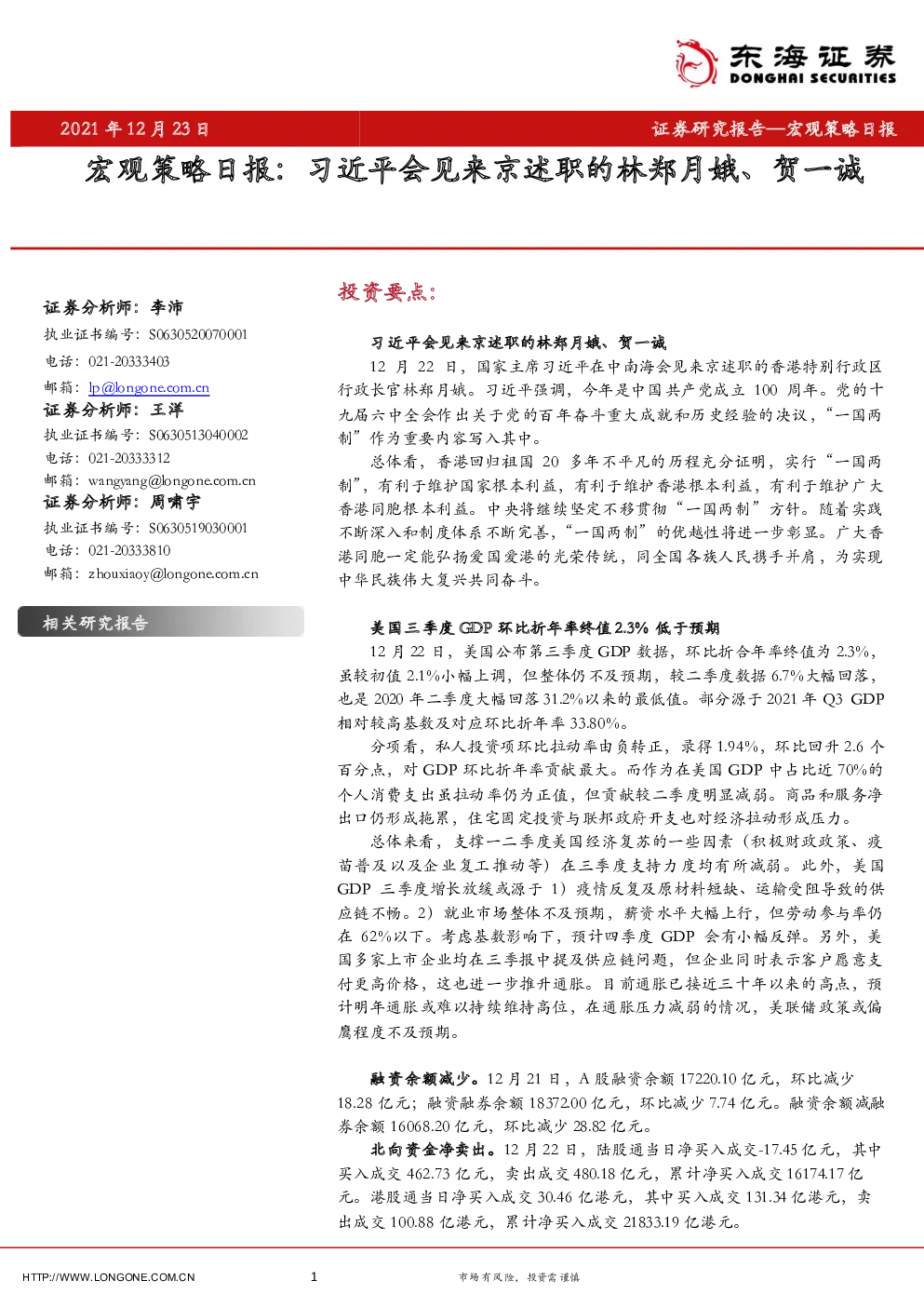 东海证券
DONGHAI SECURITIES

2021年12月23日

证券研究报告—宏观策略日报

宏观策略日报：习近平会见来京述职的林郑月娥、贺一诚

证券分析师：李沛
执业证书编号：S0630520070001
电话：021-20333403
邮箱：lp@longone.com.cn
证券分析师：王洋
执业证书编号：S0630513040002
电话：021-20333312
邮箱：wangyang@longone.com.cn
证券分析师：周啸宇
执业证书编号：S0630519030001
电话：021-20333810
邮箱：zhouxiaoy@longone.com.cn

相关研究报告

投资要点：

习近平会见来京述职的林郑月娥、贺一诚

12月22日，国家主席习近平在中南海会见来京述职的香港特别行政区行政长官林郑月娥。习近平强调，今年是中国共产党成立100周年。党的十九届六中全会作出关于党的百年奋斗重大成就和历史经验的决议，“一国两制”作为重要内容写入其中。

总体看，香港回归祖国20多年不平凡的历程充分证明，实行“一国两制”，有利于维护国家根本利益，有利于维护香港根本利益，有利于维护广大香港同胞根本利益。中央将继续坚定不移贯彻“一国两制”方针。随着实践不断深入和制度体系不断完善，“一国两制”的优越性将进一步彰显。广大香港同胞一定能弘扬爱国爱港的光荣传统，同全国各族人民携手并肩，为实现中华民族伟大复兴共同奋斗。

美国三季度GDP环比折年率终值2.3%低于预期

12月22日，美国公布第三季度GDP数据，环比折合年率终值为2.3%，虽较初值2.1%小幅上调，但整体仍不及预期，较二季度数据6.7%大幅回落，也是2020年二季度大幅回落31.2%以来的最低值。部分源于2021年Q3 GDP相对较高基数及对应环比折年率33.80%。

分项看，私人投资项环比拉动率由负转正，录得1.94%，环比回升2.6个百分点，对GDP环比折年率贡献最大。而作为在美国GDP中占比近70%的个人消费支出虽拉动率仍为正值，但贡献较二季度明显减弱。商品和服务净出口仍形成拖累，住宅固定投资与联邦政府开支也对经济拉动形成压力。

总体来看，支撑一二季度美国经济复苏的一些因素（积极财政政策、疫苗普及以及企业复工推动等）在三季度支持力度均有所减弱。此外，美国GDP三季度增长放缓或源于1）疫情反复及原材料短缺、运输受阻导致的供应链不畅。2）就业市场整体不及预期，薪资水平大幅上行，但劳动参与率仍在62%以下。考虑基数影响下，预计四季度GDP会有小幅反弹。另外，美国多家上市企业均在三季报中提及供应链问题，但企业同时表示客户愿意支付更高价格，这也进一步推升通胀。目前通胀已接近三十年以来的高点，预计明年通胀或难以持续维持高位，在通胀压力减弱的情况，美联储政策或偏鹰程度不及预期。

融资余额减少。12月21日，A股融资余额17220.10亿元，环比减少18.28亿元；融资融券余额18372.00亿元，环比减少7.74亿元。融资余额减融券余额16068.20亿元，环比减少28.82亿元。

北向资金净卖出。12月22日，陆股通当日净买入成交-17.45亿元，其中买入成交462.73亿元，卖出成交480.18亿元，累计净买入成交16174.17亿元。港股通当日净买入成交30.46亿港元，其中买入成交131.34亿港元，卖出成交100.88亿港元，累计净买入成交21833.19亿港元。

HTTP://WWW.LONGONE.COM.CN 1 市场有风险，投资需谨慎